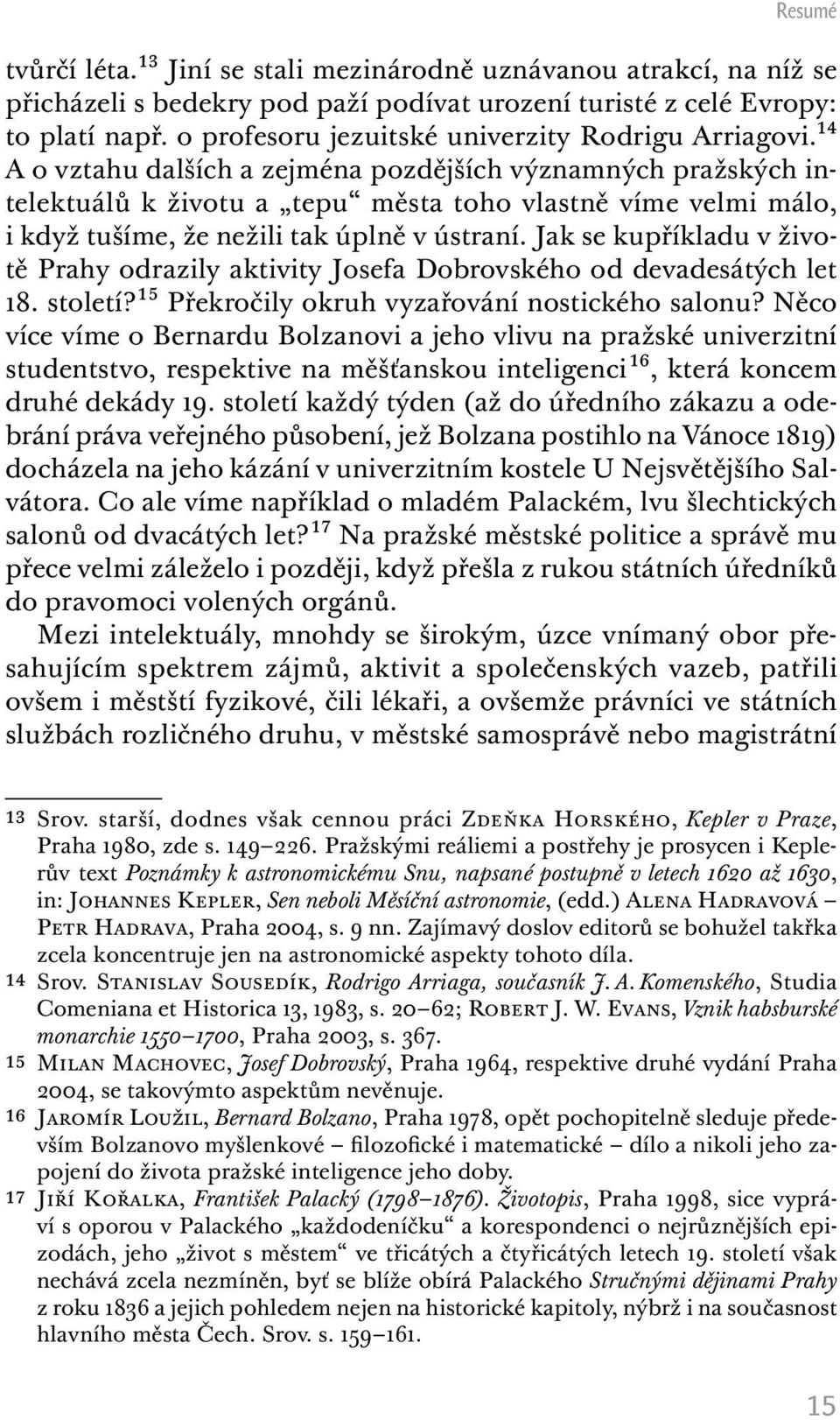 Resumé

tvůrčí léta.$^{13}$ Jiní se stali mezinárodně uznávanou atrakcí, na níž se přicházeli s bedekry pod paží podívat urození turisté z celé Evropy: to platí např. o profesoru jezuitské univerzity Rodrigu Arriagovi.$^{14}$ A o vztahu dalších a zejména pozdějších významných pražských intelektuálů k životu a „tepu“ města toho vlastně víme velmi málo, i když tušíme, že nežili tak úplně v ústraní. Jak se kupříkladu v životě Prahy odrazily aktivity Josefa Dobrovského od devadesátých let 18. století?$^{15}$ Překročily okruh vyzařování nostického salonu? Něco více víme o Bernardu Bolzanovi a jeho vlivu na pražské univerzitní studentstvo, respektive na měšťanskou inteligenci$^{16}$, která koncem druhé dekády 19. století každý týden (až do úředního zákazu a odebrání práva veřejného působení, jež Bolzana postihlo na Vánoce 1819) docházela na jeho kázání v univerzitním kostele U Nejsvětějšího Salvátora. Co ale víme například o mladém Palackém, lvu šlechtických salonů od dvacátých let?$^{17}$ Na pražské městské politice a správě mu přece velmi záleželo i později, když přešla z rukou státních úředníků do pravomoci volených orgánů.

Mezi intelektuály, mnohdy se širokým, úzce vnímaný obor přesahujícím spektrem zájmů, aktivit a společenských vazeb, patřili ovšem i městští fyzikové, čili lékaři, a ovšemže právníci ve státních službách rozličného druhu, v městské samosprávě nebo magistrátní

13 Srov. starší, dodnes však cennou práci Zdeňka Horského, Kepler v Praze, Praha 1980, zde s. 149–226. Pražskými reáliemi a postřehy je prosycen i Keplerův text Poznámky k astronomickému Snu, napsané postupně v letech 1620 až 1630, in: Johannes Kepler, Sen neboli Měsíční astronomie, (edd.) Alena Hadravová – Petr Hadrava, Praha 2004, s. 9 nn. Zajímavý doslov editorů se bohužel takřka zcela koncentruje jen na astronomické aspekty tohoto díla.

14 Srov. Stanislav Sousedík, Rodrigo Arriaga, současník J. A. Komenského, Studia Comeniana et Historica 13, 1983, s. 20–62; Robert J. W. Evans, Vznik habsburské monarchie 1550–1700, Praha 2003, s. 367.

15 Milan Machovec, Josef Dobrovský, Praha 1964, respektive druhé vydání Praha 2004, se takovýmto aspektům nevěnuje.

16 Jaromír Loužil, Bernard Bolzano, Praha 1978, opět pochopitelně sleduje především Bolzanovo myšlenkové – filozofické i matematické – dílo a nikoli jeho zapojení do života pražské inteligence jeho doby.

17 Jiří Kořalka, František Palacký (1798–1876). Životopis, Praha 1998, sice vypráví s oporou v Palackého „každodeníčku“ a korespondenci o nejrůznějších epizodách, jeho „život s městem“ ve třicátých a čtyřicátých letech 19. století však nechává zcela nezmíněn, byť se blíže obírá Palackého Stručnými dějinami Prahy z roku 1836 a jejich pohledem nejen na historické kapitoly, nýbrž i na současnost hlavního města Čech. Srov. s. 159–161.

15